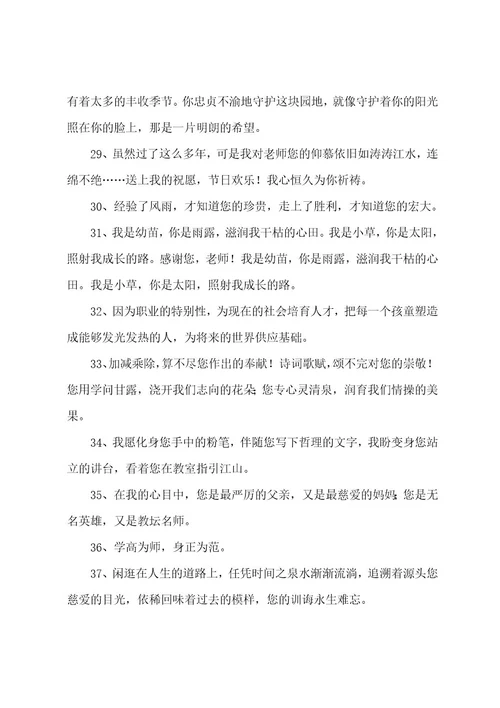 有着太多的丰收季节。你忠贞不渝地守护这块园地，就像守护着你的阳光照在你的脸上，那是一片明朗的希望。

29、虽然过了这么多年，可是我对老师您的仰慕依旧如涛涛江水，连绵不绝……送上我的祝愿，节日欢乐！我心恒久为你祈祷。

30、经验了风雨，才知道您的珍贵，走上了胜利，才知道您的宏大。

31、我是幼苗，你是雨露，滋润我干枯的心田。我是小草，你是太阳，照射我成长的路。感谢您，老师！我是幼苗，你是雨露，滋润我干枯的心田。我是小草，你是太阳，照射我成长的路。

32、因为职业的特别性，为现在的社会培育人才，把每一个孩童塑造成能够发光发热的人，为将来的世界供应基础。

33、加减乘除，算不尽您作出的奉献！诗词歌赋，颂不完对您的崇敬！您用学问甘露，浇开我们志向的花朵；您专心灵清泉，润育我们情操的美果。

34、我愿化身您手中的粉笔，伴随您写下哲理的文字，我盼变身您站立的讲台，看着您在教室指引江山。

35、在我的心目中，您是最严厉的父亲，又是最慈爱的妈妈；您是无名英雄，又是教坛名师。

36、学高为师，身正为范。

37、闲逛在人生的道路上，任凭时间之泉水渐渐流淌，追溯着源头您慈爱的目光，依稀回味着过去的模样，您的训诲永生难忘。